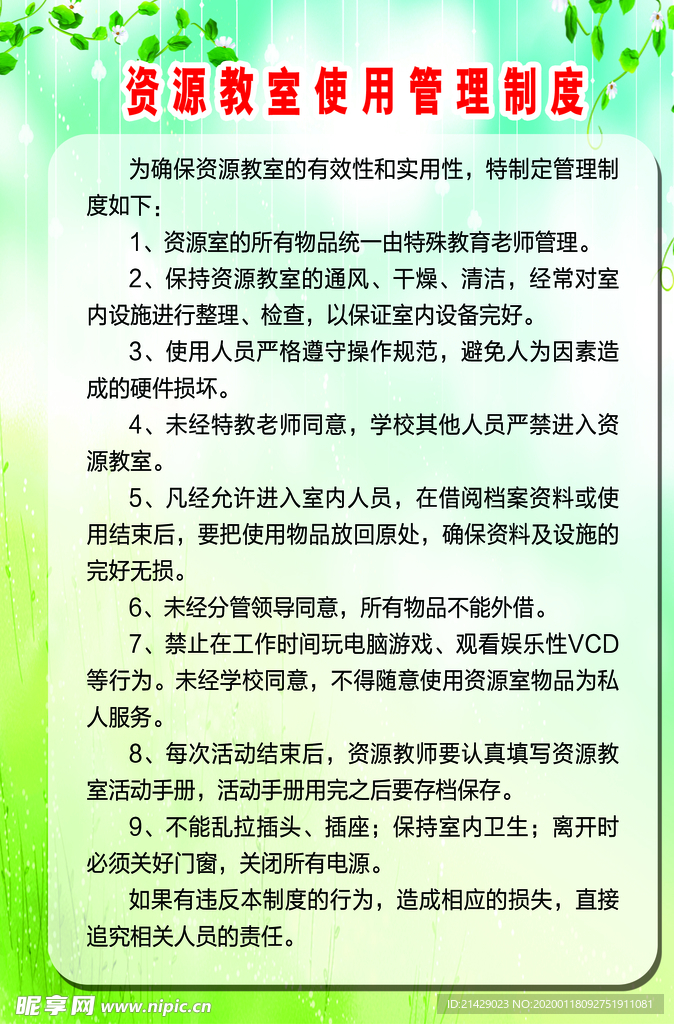 资源教室使用管理制度

为确保资源教室的有效性和实用性，特制定管理制度如下：

1、资源室的所有物品统一由特殊教育老师管理。

2、保持资源教室的通风、干燥、清洁，经常对室内设施进行整理、检查，以保证室内设备完好。

3、使用人员严格遵守操作规范，避免人为因素造成的硬件损坏。

4、未经特教老师同意，学校其他人员严禁进入资源教室。

5、凡经允许进入室内人员，在借阅档案资料或使用结束后，要把使用物品放回原处，确保资料及设施的完好无损。

6、未经分管领导同意，所有物品不能外借。

7、禁止在工作时间玩电脑游戏、观看娱乐性VCD等行为。未经学校同意，不得随意使用资源室物品为私人服务。

8、每次活动结束后，资源教师要认真填写资源教室活动手册，活动手册用完之后要存档保存。

9、不能乱拉插头、插座；保持室内卫生；离开时必须关好门窗，关闭所有电源。

如果有违反本制度的行为，造成相应的损失，直接追究相关人员的责任。

昵享网 www.nipic.cn

ID:21429023 NO:20200118092751911081